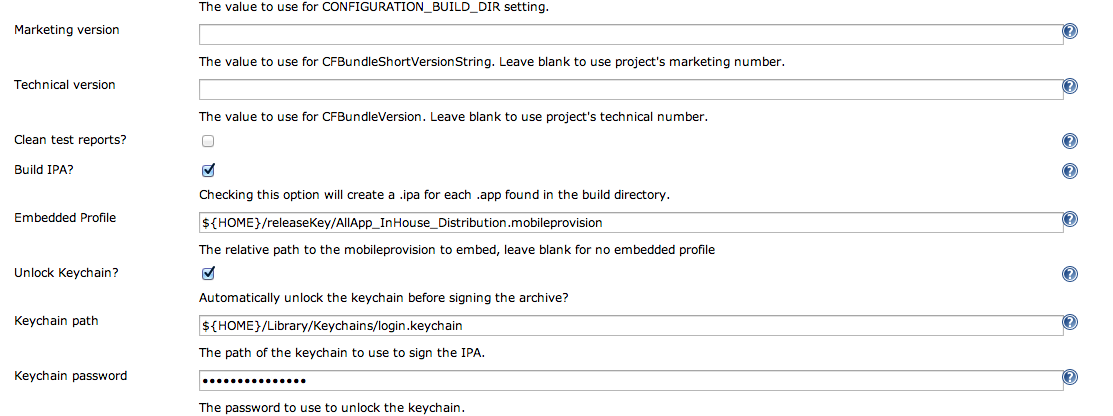 The value to use for CONFIGURATION_BUILD_DIR setting.

Marketing version

The value to use for CFBundleShortVersionString. Leave blank to use project's marketing number.

Technical version

The value to use for CFBundleVersion. Leave blank to use project's technical number.

Clean test reports?

Build IPA?

Checking this option will create a .ipa for each .app found in the build directory.

Embedded Profile

${HOME}/releaseKey/AllApp_InHouse_Distribution.mobileprovision

The relative path to the mobileprovision to embed, leave blank for no embedded profile

Unlock Keychain?

Automatically unlock the keychain before signing the archive?

Keychain path

${HOME}/Library/Keychains/login.keychain

The path of the keychain to use to sign the IPA.

Keychain password

•••••••••••••••

The password to use to unlock the keychain.